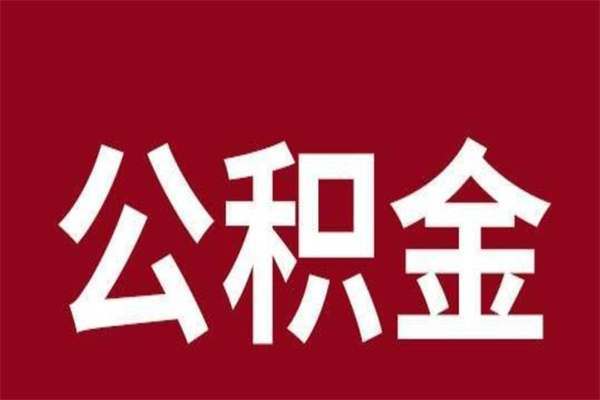 公积金